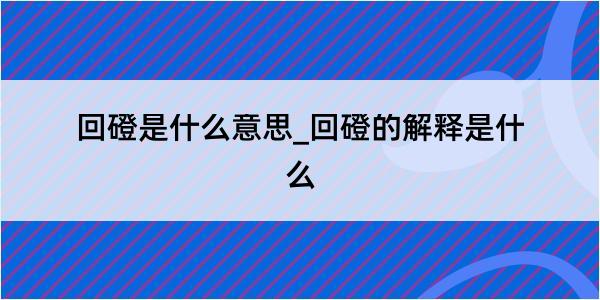 回磴是什么意思_回磴的解释是什么